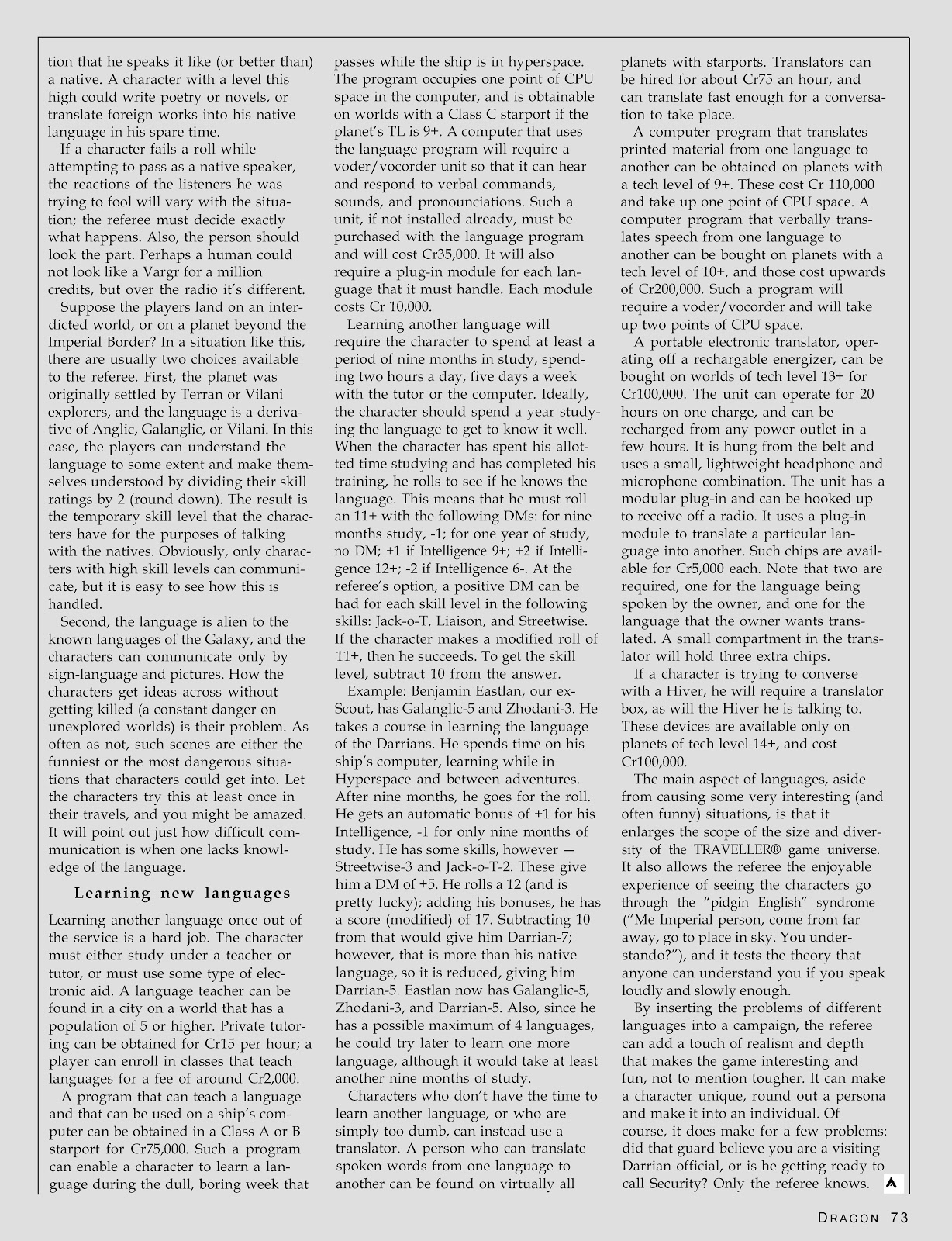 tion that he speaks it like (or better than) a native. A character with a level this high could write poetry or novels, or translate foreign works into his native language in his spare time.

If a character fails a roll while attempting to pass as a native speaker, the reactions of the listeners he was trying to fool will vary with the situation; the referee must decide exactly what happens. Also, the person should look the part. Perhaps a human could not look like a Vargr for a million credits, but over the radio it's different.

Suppose the players land on an interdicted world, or on a planet beyond the Imperial Border? In a situation like this, there are usually two choices available to the referee. First, the planet was originally settled by Terran or Vilani explorers, and the language is a derivative of Anglic, Galanglic, or Vilani. In this case, the players can understand the language to some extent and make themselves understood by dividing their skill ratings by 2 (round down). The result is the temporary skill level that the characters have for the purposes of talking with the natives. Obviously, only characters with high skill levels can communicate, but it is easy to see how this is handled.

Second, the language is alien to the known languages of the Galaxy, and the characters can communicate only by sign-language and pictures. How the characters get ideas across without getting killed (a constant danger on unexplored worlds) is their problem. As often as not, such scenes are either the funniest or the most dangerous situations that characters could get into. Let the characters try this at least once in their travels, and you might be amazed. It will point out just how difficult communication is when one lacks knowledge of the language.

Learning new languages

Learning another language once out of the service is a hard job. The character must either study under a teacher or tutor, or must use some type of electronic aid. A language teacher can be found in a city on a world that has a population of 5 or higher. Private tutoring can be obtained for Cr15 per hour; a player can enroll in classes that teach languages for a fee of around Cr2,000.

A program that can teach a language and that can be used on a ship's computer can be obtained in a Class A or B starport for Cr75,000. Such a program can enable a character to learn a language during the dull, boring week that passes while the ship is in hyperspace. The program occupies one point of CPU space in the computer, and is obtainable on worlds with a Class C starport if the planet's TL is 9+. A computer that uses the language program will require a voder/vocorder unit so that it can hear and respond to verbal commands, sounds, and pronounciations. Such a unit, if not installed already, must be purchased with the language program and will cost Cr35,000. It will also require a plug-in module for each language that it must handle. Each module costs Cr 10,000.

Learning another language will require the character to spend at least a period of nine months in study, spending two hours a day, five days a week with the tutor or the computer. Ideally, the character should spend a year studying the language to get to know it well. When the character has spent his allotted time studying and has completed his training, he rolls to see if he knows the language. This means that he must roll an 11+ with the following DMs: for nine months study, -1; for one year of study, no DM; +1 if Intelligence 9+; +2 if Intelligence 12+; -2 if Intelligence 6-. At the referee's option, a positive DM can be had for each skill level in the following skills: Jack-o-T, Liaison, and Streetwise. If the character makes a modified roll of 11+, then he succeeds. To get the skill level, subtract 10 from the answer.

Example: Benjamin Eastlan, our ex-Scout, has Galanglic-5 and Zhodani-3. He takes a course in learning the language of the Darrians. He spends time on his ship's computer, learning while in Hyperspace and between adventures. After nine months, he goes for the roll. He gets an automatic bonus of +1 for his Intelligence, -1 for only nine months of study. He has some skills, however — Streetwise-3 and Jack-o-T-2. These give him a DM of +5. He rolls a 12 (and is pretty lucky); adding his bonuses, he has a score (modified) of 17. Subtracting 10 from that would give him Darrian-7; however, that is more than his native language, so it is reduced, giving him Darrian-5. Eastlan now has Galanglic-5, Zhodani-3, and Darrian-5. Also, since he has a possible maximum of 4 languages, he could try later to learn one more language, although it would take at least another nine months of study.

Characters who don't have the time to learn another language, or who are simply too dumb, can instead use a translator. A person who can translate spoken words from one language to another can be found on virtually all planets with starports. Translators can be hired for about Cr75 an hour, and can translate fast enough for a conversation to take place.

A computer program that translates printed material from one language to another can be obtained on planets with a tech level of 9+. These cost Cr 110,000 and take up one point of CPU space. A computer program that verbally translates speech from one language to another can be bought on planets with a tech level of 10+, and those cost upwards of Cr200,000. Such a program will require a voder/vocorder and will take up two points of CPU space.

A portable electronic translator, operating off a rechargable energizer, can be bought on worlds of tech level 13+ for Cr100,000. The unit can operate for 20 hours on one charge, and can be recharged from any power outlet in a few hours. It is hung from the belt and uses a small, lightweight headphone and microphone combination. The unit has a modular plug-in and can be hooked up to receive off a radio. It uses a plug-in module to translate a particular language into another. Such chips are available for Cr5,000 each. Note that two are required, one for the language being spoken by the owner, and one for the language that the owner wants translated. A small compartment in the translator will hold three extra chips.

If a character is trying to converse with a Hiver, he will require a translator box, as will the Hiver he is talking to. These devices are available only on planets of tech level 14+, and cost Cr100,000.

The main aspect of languages, aside from causing some very interesting (and often funny) situations, is that it enlarges the scope of the size and diversity of the TRAVELLER® game universe. It also allows the referee the enjoyable experience of seeing the characters go through the "pidgin English" syndrome ("Me Imperial person, come from far away, go to place in sky. You understando?"), and it tests the theory that anyone can understand you if you speak loudly and slowly enough.

By inserting the problems of different languages into a campaign, the referee can add a touch of realism and depth that makes the game interesting and fun, not to mention tougher. It can make a character unique, round out a persona and make it into an individual. Of course, it does make for a few problems: did that guard believe you are a visiting Darrian official, or is he getting ready to call Security? Only the referee knows.

DRAGON 73